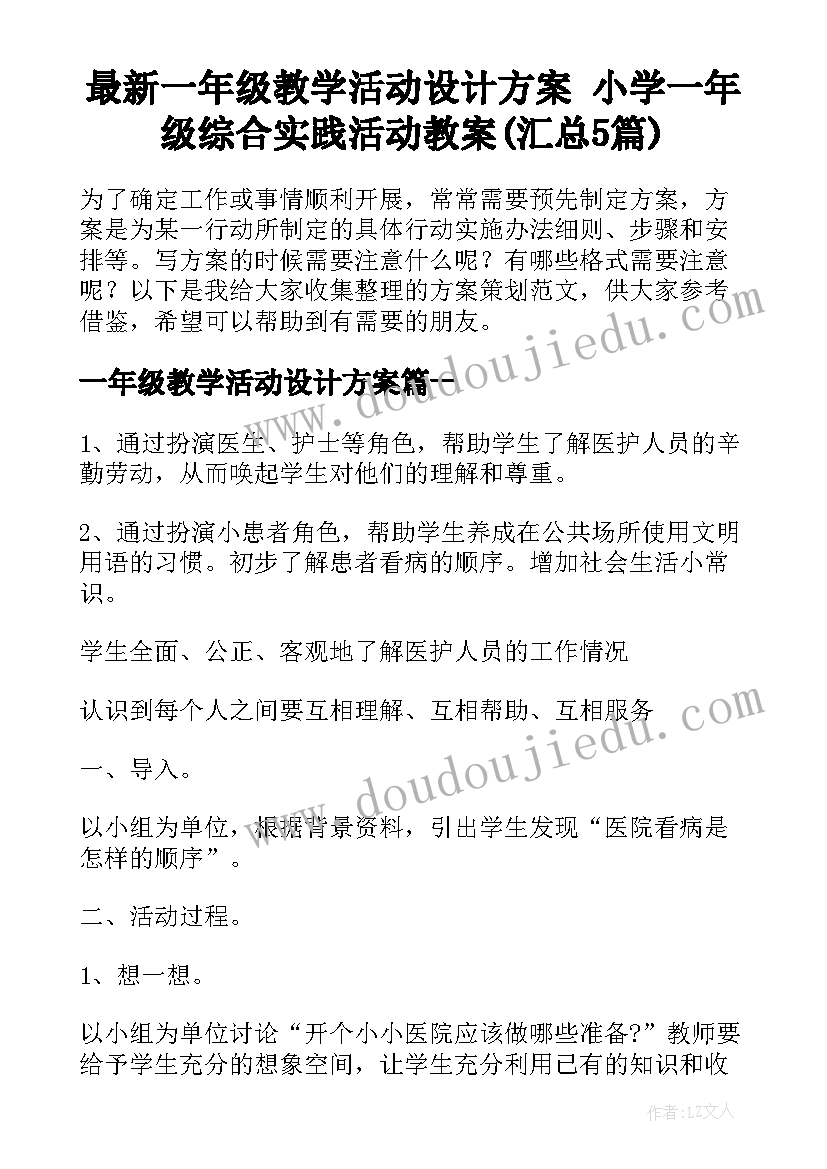 最新一年级教学活动设计方案 小学一年级综合实践活动教案(汇总5篇)

为了确定工作或事情顺利开展，常常需要预先制定方案，方案是为某一行动所制定的具体行动实施办法细则、步骤和安排等。写方案的时候需要注意什么呢？有哪些格式需要注意呢？以下是我给大家收集整理的方案策划范文，供大家参考借鉴，希望可以帮助到有需要的朋友。

一年级教学活动设计方案篇一

1、通过扮演医生、护士等角色，帮助学生了解医护人员的辛勤劳动，从而唤起学生对他们的理解和尊重。

2、通过扮演小患者角色，帮助学生养成在公共场所使用文明用语的习惯。初步了解患者看病的顺序。增加社会生活小常识。

学生全面、公正、客观地了解医护人员的工作情况

认识到每个人之间要互相理解、互相帮助、互相服务

一、导入。

以小组为单位，根据背景资料，引出学生发现“医院看病是怎样的顺序”。

二、活动过程。

1、想一想。

以小组为单位讨论“开个小小医院应该做哪些准备?”教师要给予学生充分的想象空间，让学生充分利用已有的知识和收

www.doudoujiedu.com

www.doudoujiedu.com

作者:LZ文人